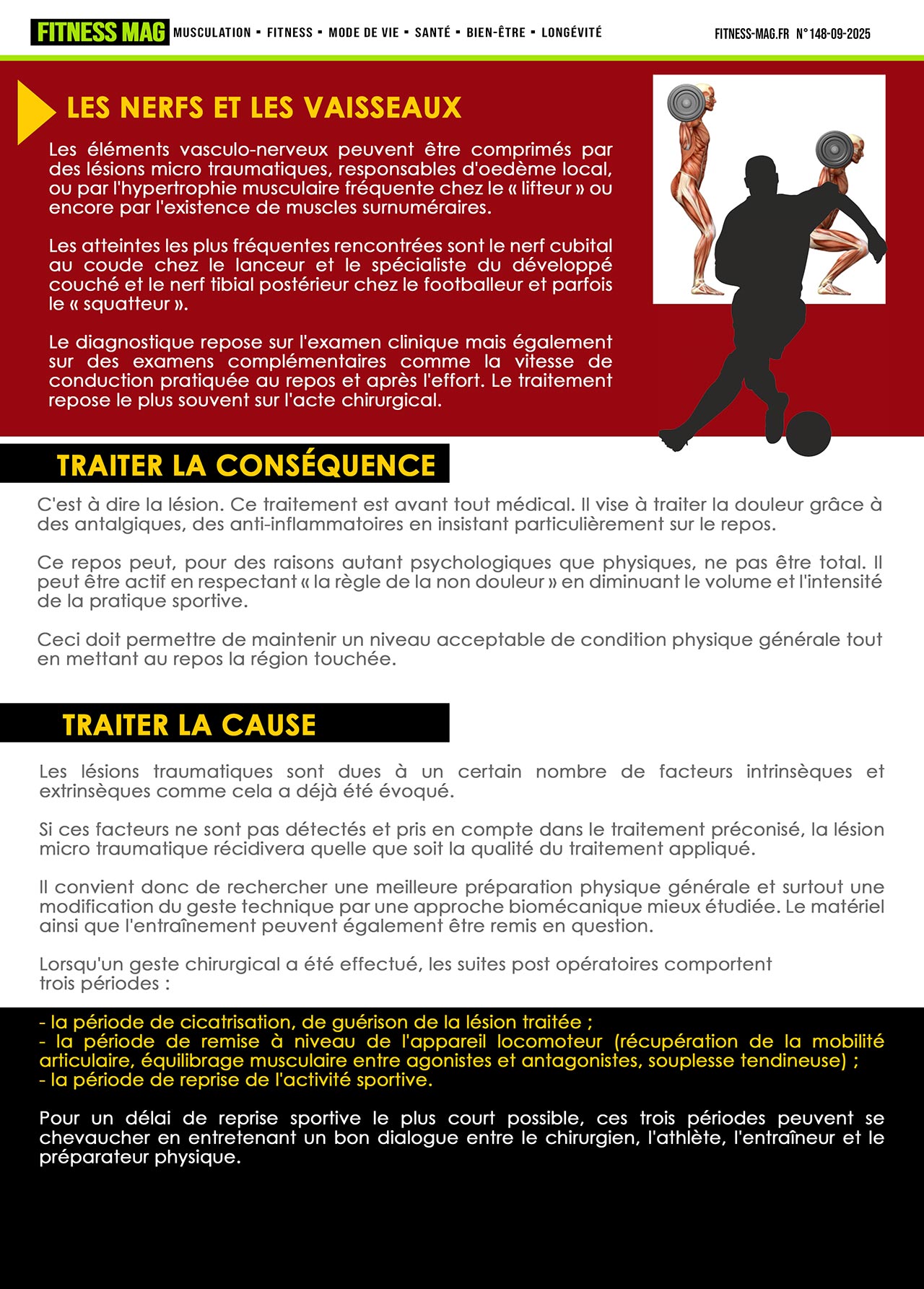 FITNESS MAG MUSCULATION ▪ FITNESS ▪ MODE DE VIE ▪ SANTÉ ▪ BIEN-ÊTRE ▪ LONGÉVITÉ

FITNESS-MAG.FR N°148-09-2025

LES NERFS ET LES VAISSEAUX

Les éléments vasculo-nerveux peuvent être comprimés par des lésions micro traumatiques, responsables d'oedème local, ou par l'hypertrophie musculaire fréquente chez le « lifteur » ou encore par l'existence de muscles surnuméraires.

Les atteintes les plus fréquentes rencontrées sont le nerf cubital au coude chez le lanceur et le spécialiste du développé couché et le nerf tibial postérieur chez le footballeur et parfois le « squatteur ».

Le diagnostique repose sur l'examen clinique mais également sur des examens complémentaires comme la vitesse de conduction pratiquée au repos et après l'effort. Le traitement repose le plus souvent sur l'acte chirurgical.

TRAITER LA CONSÉQUENCE

C'est à dire la lésion. Ce traitement est avant tout médical. Il vise à traiter la douleur grâce à des antalgiques, des anti-inflammatoires en insistant particulièrement sur le repos.

Ce repos peut, pour des raisons autant psychologiques que physiques, ne pas être total. Il peut être actif en respectant « la règle de la non douleur » en diminuant le volume et l'intensité de la pratique sportive.

Ceci doit permettre de maintenir un niveau acceptable de condition physique générale tout en mettant au repos la région touchée.

TRAITER LA CAUSE

Les lésions traumatiques sont dues à un certain nombre de facteurs intrinsèques et extrinsèques comme cela a déjà été évoqué.

Si ces facteurs ne sont pas détectés et pris en compte dans le traitement préconisé, la lésion micro traumatique récidivera quelle que soit la qualité du traitement appliqué.

Il convient donc de rechercher une meilleure préparation physique générale et surtout une modification du geste technique par une approche biomécanique mieux étudiée. Le matériel ainsi que l'entraînement peuvent également être remis en question.

Lorsqu'un geste chirurgical a été effectué, les suites post opératoires comportent trois périodes :

- la période de cicatrisation, de guérison de la lésion traitée ;
- la période de remise à niveau de l'appareil locomoteur (récupération de la mobilité articulaire, équilibrage musculaire entre agonistes et antagonistes, souplesse tendineuse) ;
- la période de reprise de l'activité sportive.

Pour un délai de reprise sportive le plus court possible, ces trois périodes peuvent se chevaucher en entretenant un bon dialogue entre le chirurgien, l'athlète, l'entraîneur et le préparateur physique.